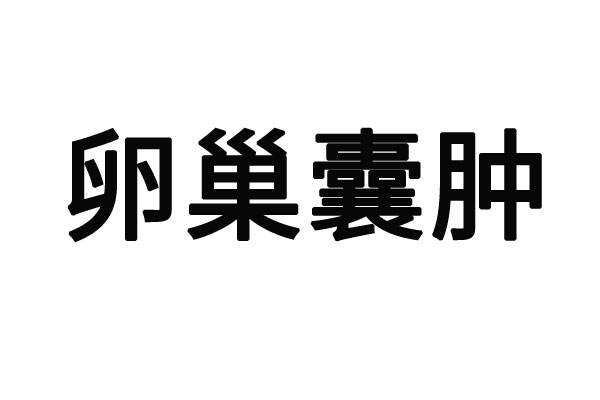 卵巢囊肿